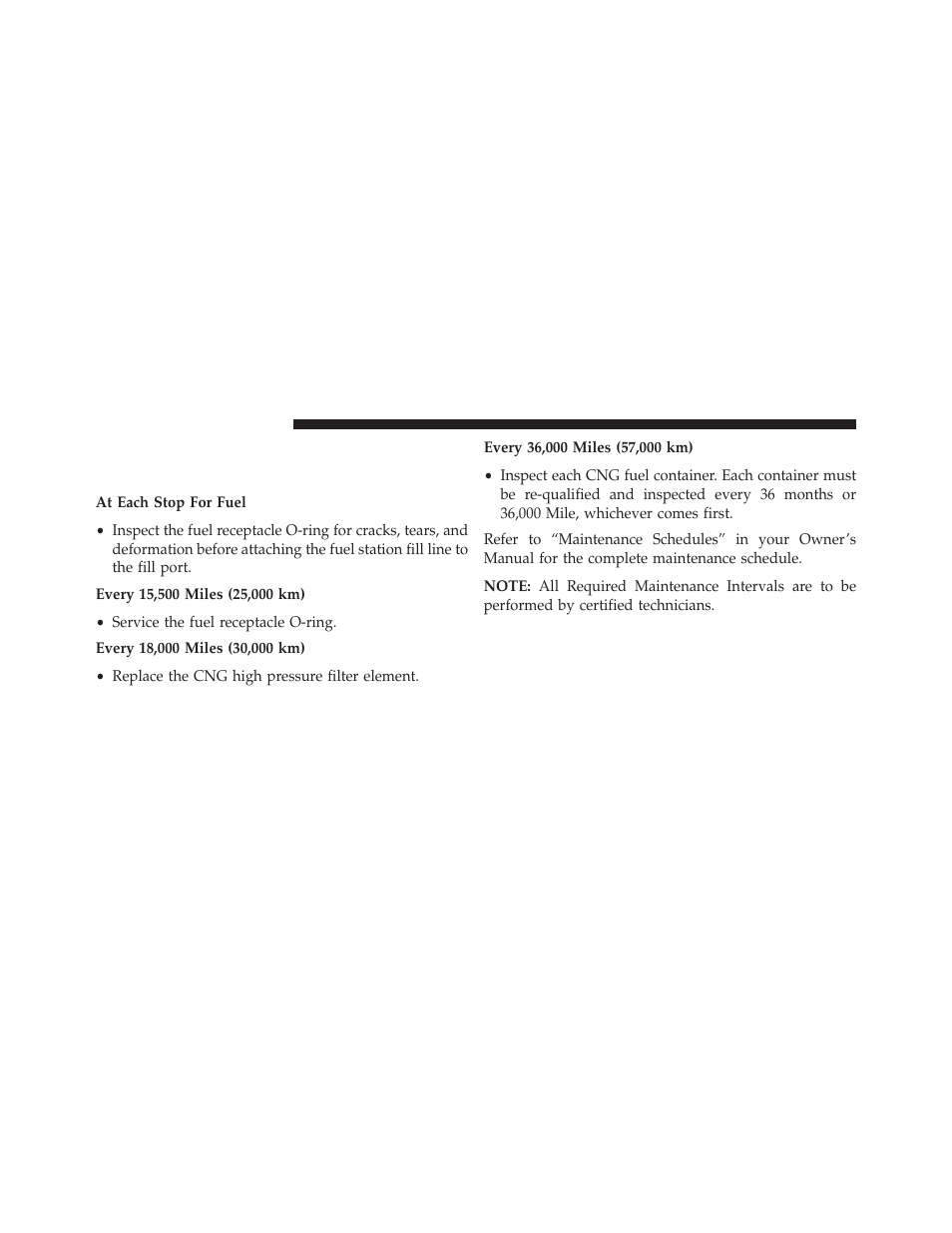 At Each Stop For Fuel

• Inspect the fuel receptacle O-ring for cracks, tears, and deformation before attaching the fuel station fill line to the fill port.

Every 15,500 Miles (25,000 km)

• Service the fuel receptacle O-ring.

Every 18,000 Miles (30,000 km)

• Replace the CNG high pressure filter element.

Every 36,000 Miles (57,000 km)

• Inspect each CNG fuel container. Each container must be re-qualified and inspected every 36 months or 36,000 Mile, whichever comes first.

Refer to “Maintenance Schedules” in your Owner’s Manual for the complete maintenance schedule.

NOTE: All Required Maintenance Intervals are to be performed by certified technicians.